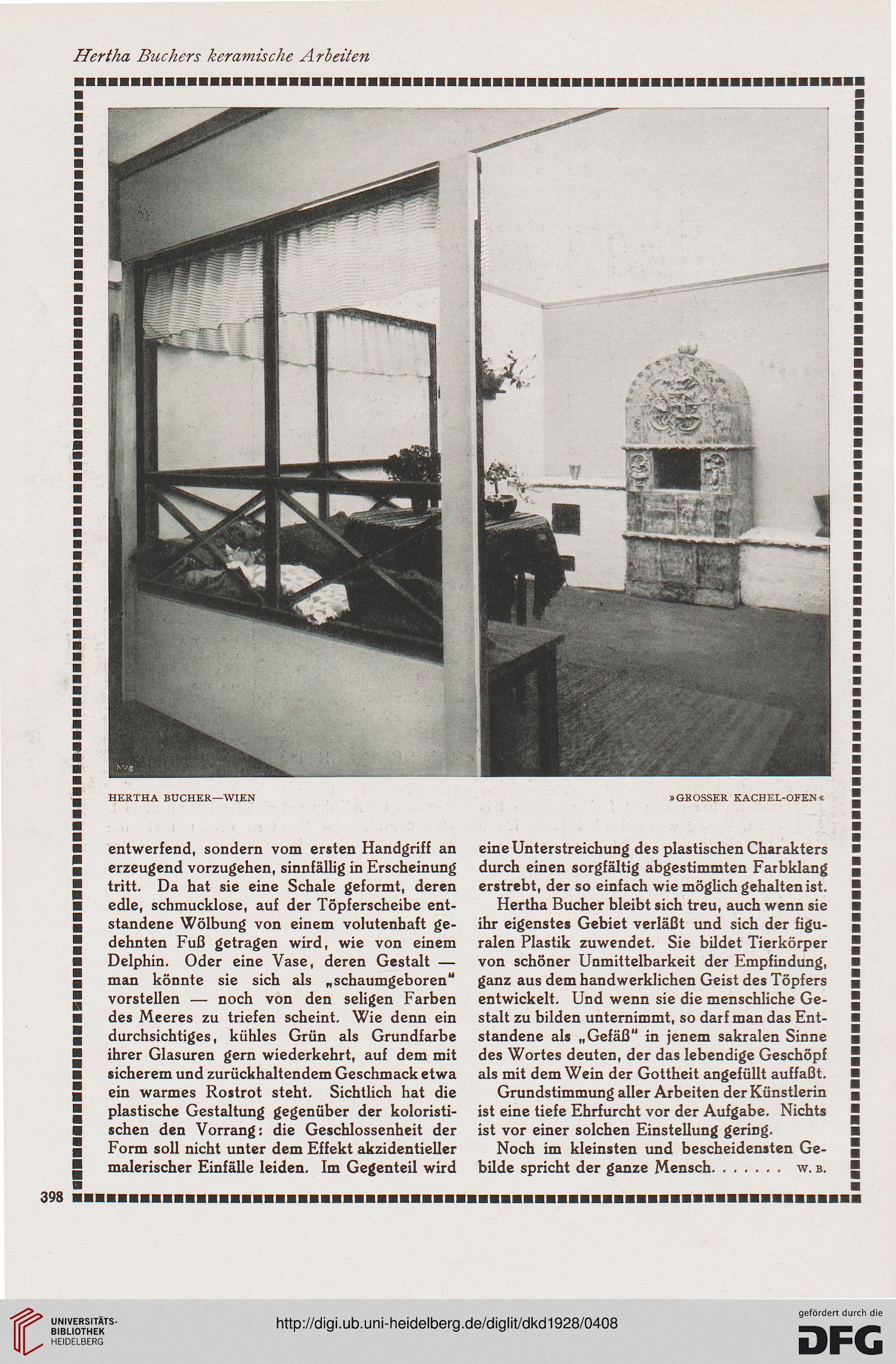 Hertha Buchers keramische Arbeiten

HERTHA BUCHER—WIEN

»GROSSER KACHEL-OFEN«

entwerfend, sondern vom ersten Handgriff an erzeugend vorzugehen, sinnfällig in Erscheinung tritt. Da hat sie eine Schale geformt, deren edle, schmucklose, auf der Töpferscheibe entstandene Wölbung von einem volutenhaft gedehnten Fuß getragen wird, wie von einem Delphin. Oder eine Vase, deren Gestalt — man könnte sie sich als „schaumgeboren" vorstellen — noch von den seligen Farben des Meeres zu triefen scheint. Wie denn ein durchsichtiges, kühles Grün als Grundfarbe ihrer Glasuren gern wiederkehrt, auf dem mit sicherem und zurückhaltendem Geschmack etwa ein warmes Rostrot steht. Sichtlich hat die plastische Gestaltung gegenüber der koloristischen den Vorrang: die Geschlossenheit der Form soll nicht unter dem Effekt akzidentieller malerischer Einfälle leiden. Im Gegenteil wird eine Unterstreichung des plastischen Charakters durch einen sorgfältig abgestimmten Farbklang erstrebt, der so einfach wie möglich gehalten ist.

Hertha Bucher bleibt sich treu, auch wenn sie ihr eigenstes Gebiet verläßt und sich der figuralen Plastik zuwendet. Sie bildet Tierkörper von schöner Unmittelbarkeit der Empfindung, ganz aus dem handwerklichen Geist des Töpfers entwickelt. Und wenn sie die menschliche Gestalt zu bilden unternimmt, so darf man das Entstandene als „Gefäß" in jenem sakralen Sinne des Wortes deuten, der das lebendige Geschöpf als mit dem Wein der Gottheit angefüllt auffaßt.

Grundstimmung aller Arbeiten der Künstlerin ist eine tiefe Ehrfurcht vor der Aufgabe. Nichts ist vor einer solchen Einstellung gering.

Noch im kleinsten und bescheidensten Gebilde spricht der ganze Mensch. . . . . . . W. B.

398

UNIVERSITÄTS-BIBLIOTHEK HEIDELBERG

http://digi.ub.uni-heidelberg.de/diglit/dkd1928/0408

gefördert durch die DFG